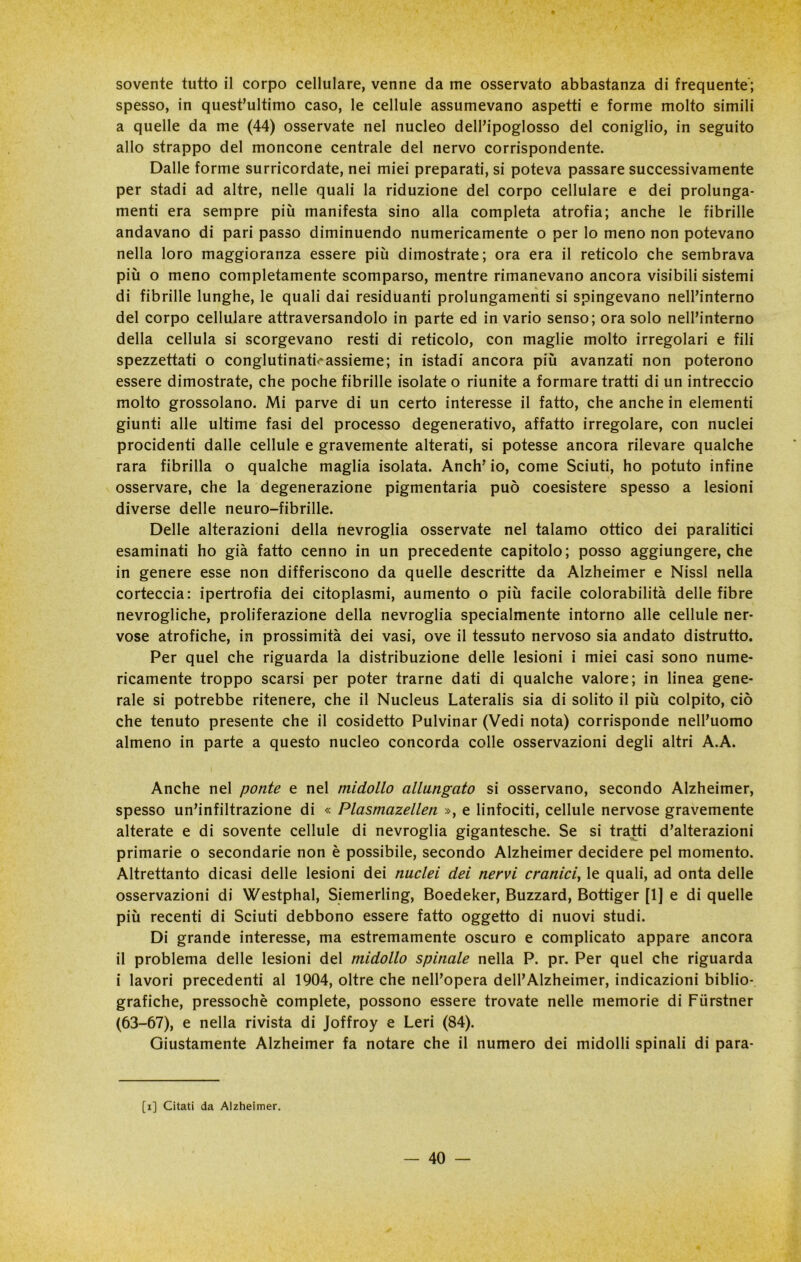 sovente tutto il corpo cellulare, venne da me osservato abbastanza di frequente; spesso, in quest'ultimo caso, le cellule assumevano aspetti e forme molto simili a quelle da me (44) osservate nel nucleo dell'ipoglosso del coniglio, in seguito allo strappo del moncone centrale del nervo corrispondente.

Dalle forme surricordate, nei miei preparati, si poteva passare successivamente per stadi ad altre, nelle quali la riduzione del corpo cellulare e dei prolungamenti era sempre più manifesta sino alla completa atrofia; anche le fibrille andavano di pari passo diminuendo numericamente o per lo meno non potevano nella loro maggioranza essere più dimostrate; ora era il reticolo che sembrava più o meno completamente scomparso, mentre rimanevano ancora visibili sistemi di fibrille lunghe, le quali dai residuanti prolungamenti si spingevano nell'interno del corpo cellulare attraversandolo in parte ed in vario senso; ora solo nell'interno della cellula si scorgevano resti di reticolo, con maglie molto irregolari e fili spezzettati o conglutinati assieme; in istadi ancora più avanzati non poterono essere dimostrate, che poche fibrille isolate o riunite a formare tratti di un intreccio molto grossolano. Mi parve di un certo interesse il fatto, che anche in elementi giunti alle ultime fasi del processo degenerativo, affatto irregolare, con nuclei procidenti dalle cellule e gravemente alterati, si potesse ancora rilevare qualche rara fibrilla o qualche maglia isolata. Anch'io, come Sciuti, ho potuto infine osservare, che la degenerazione pigmentaria può coesistere spesso a lesioni diverse delle neuro-fibrille.

Delle alterazioni della nevroglia osservate nel talamo ottico dei paralitici esaminati ho già fatto cenno in un precedente capitolo; posso aggiungere, che in genere esse non differiscono da quelle descritte da Alzheimer e Nissl nella corteccia: ipertrofia dei citoplasmi, aumento o più facile colorabilità delle fibre nevrogliche, proliferazione della nevroglia specialmente intorno alle cellule nervose atrofiche, in prossimità dei vasi, ove il tessuto nervoso sia andato distrutto.

Per quel che riguarda la distribuzione delle lesioni i miei casi sono numericamente troppo scarsi per poter trarne dati di qualche valore; in linea generale si potrebbe ritenere, che il Nucleus Lateralis sia di solito il più colpito, ciò che tenuto presente che il cosidetto Pulvinar (Vedi nota) corrisponde nell'uomo almeno in parte a questo nucleo concorda colle osservazioni degli altri A.A.

Anche nel ponte e nel midollo allungato si osservano, secondo Alzheimer, spesso un'infiltrazione di « Plasmazellen », e linfociti, cellule nervose gravemente alterate e di sovente cellule di nevroglia gigantesche. Se si tratti d'alterazioni primarie o secondarie non è possibile, secondo Alzheimer decidere pel momento. Altrettanto dicasi delle lesioni dei nuclei dei nervi cranici, le quali, ad onta delle osservazioni di Westphal, Siemerling, Boedeker, Buzzard, Bottiger [1] e di quelle più recenti di Sciuti debbono essere fatto oggetto di nuovi studi.

Di grande interesse, ma estremamente oscuro e complicato appare ancora il problema delle lesioni del midollo spinale nella P. pr. Per quel che riguarda i lavori precedenti al 1904, oltre che nell'opera dell'Alzheimer, indicazioni bibliografiche, pressochè complete, possono essere trovate nelle memorie di Fürstner (63-67), e nella rivista di Joffroy e Leri (84).

Giustamente Alzheimer fa notare che il numero dei midolli spinali di para-

[1] Citati da Alzheimer.

— 40 —